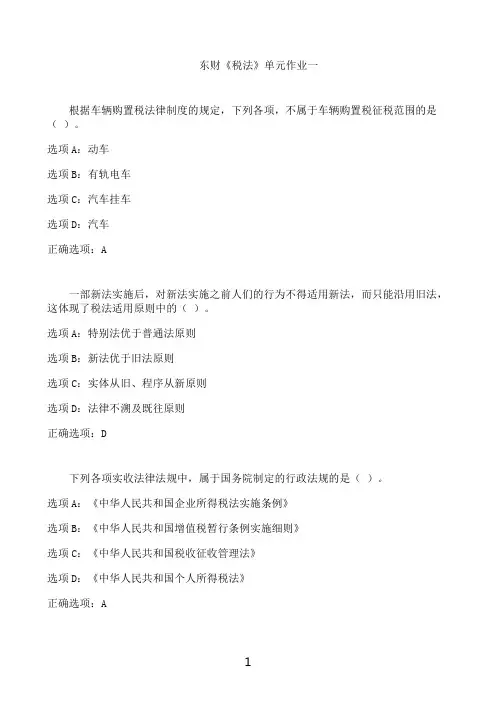 东财《税法》单元作业一

根据车辆购置税法律制度的规定，下列各项，不属于车辆购置税征税范围的是（ ）。

选项A：动车

选项B：有轨电车

选项C：汽车挂车

选项D：汽车

正确选项：A

一部新法实施后，对新法实施之前人们的行为不得适用新法，而只能沿用旧法，这体现了税法适用原则中的（ ）。

选项A：特别法优于普通法原则

选项B：新法优于旧法原则

选项C：实体从旧、程序从新原则

选项D：法律不溯及既往原则

正确选项：D

下列各项实收法律法规中，属于国务院制定的行政法规的是（ ）。

选项A：《中华人民共和国企业所得税法实施条例》

选项B：《中华人民共和国增值税暂行条例实施细则》

选项C：《中华人民共和国税收征收管理法》

选项D：《中华人民共和国个人所得税法》

正确选项：A

1